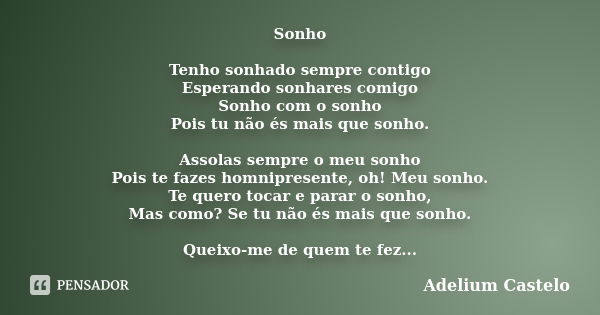 Sonho

Tenho sonhado sempre contigo
Esperando sonhares comigo
Sonho com o sonho
Pois tu não és mais que sonho.

Assolas sempre o meu sonho
Pois te fazes homnipresente, oh! Meu sonho.
Te quero tocar e parar o sonho,
Mas como? Se tu não és mais que sonho.

Queixo-me de quem te fez...

PENSADOR

Adelium Castelo